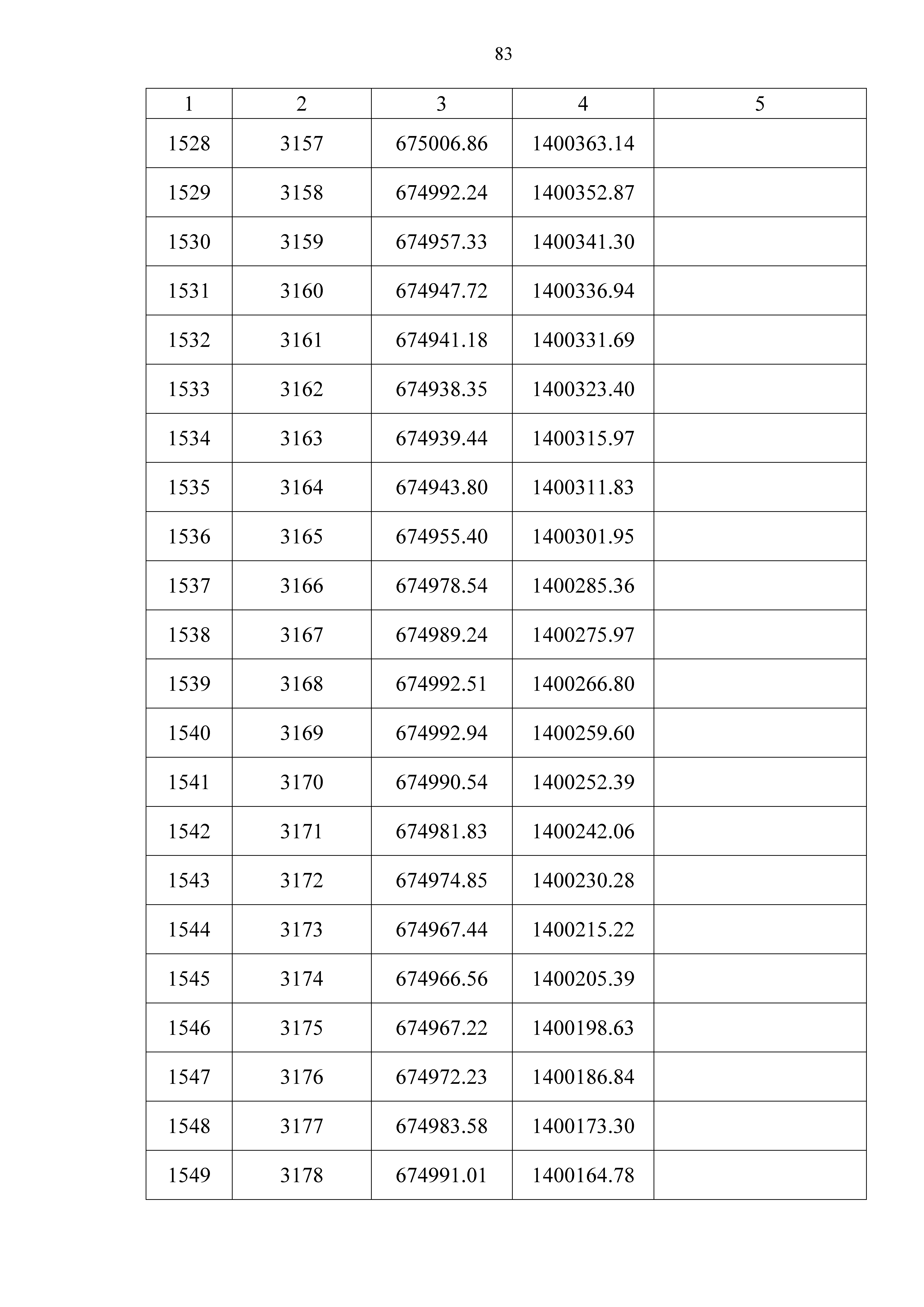 83

| 1 | 2 | 3 | 4 | 5 |
|---|---|---|---|---|
| 1528 | 3157 | 675006.86 | 1400363.14 | |
| 1529 | 3158 | 674992.24 | 1400352.87 | |
| 1530 | 3159 | 674957.33 | 1400341.30 | |
| 1531 | 3160 | 674947.72 | 1400336.94 | |
| 1532 | 3161 | 674941.18 | 1400331.69 | |
| 1533 | 3162 | 674938.35 | 1400323.40 | |
| 1534 | 3163 | 674939.44 | 1400315.97 | |
| 1535 | 3164 | 674943.80 | 1400311.83 | |
| 1536 | 3165 | 674955.40 | 1400301.95 | |
| 1537 | 3166 | 674978.54 | 1400285.36 | |
| 1538 | 3167 | 674989.24 | 1400275.97 | |
| 1539 | 3168 | 674992.51 | 1400266.80 | |
| 1540 | 3169 | 674992.94 | 1400259.60 | |
| 1541 | 3170 | 674990.54 | 1400252.39 | |
| 1542 | 3171 | 674981.83 | 1400242.06 | |
| 1543 | 3172 | 674974.85 | 1400230.28 | |
| 1544 | 3173 | 674967.44 | 1400215.22 | |
| 1545 | 3174 | 674966.56 | 1400205.39 | |
| 1546 | 3175 | 674967.22 | 1400198.63 | |
| 1547 | 3176 | 674972.23 | 1400186.84 | |
| 1548 | 3177 | 674983.58 | 1400173.30 | |
| 1549 | 3178 | 674991.01 | 1400164.78 | |